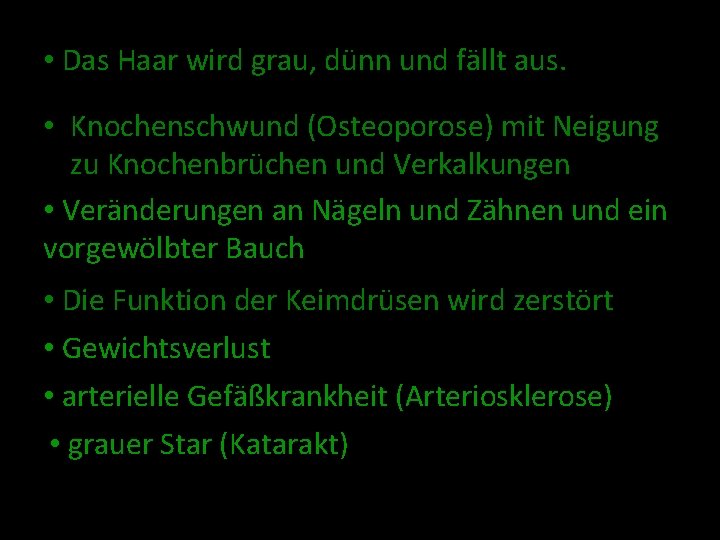 • Das Haar wird grau, dünn und fällt aus.

• Knochenschwund (Osteoporose) mit Neigung zu Knochenbrüchen und Verkalkungen

• Veränderungen an Nägeln und Zähnen und ein vorgewölbter Bauch

• Die Funktion der Keimdrüsen wird zerstört

• Gewichtsverlust

• arterielle Gefäßkrankheit (Arteriosklerose)

• grauer Star (Katarakt)